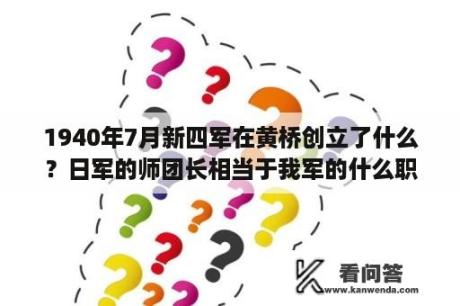 1940年7月新四军在黄桥创立了什么？日军的师团长相当于我军的什么职

看问答
www.kanwenda.com